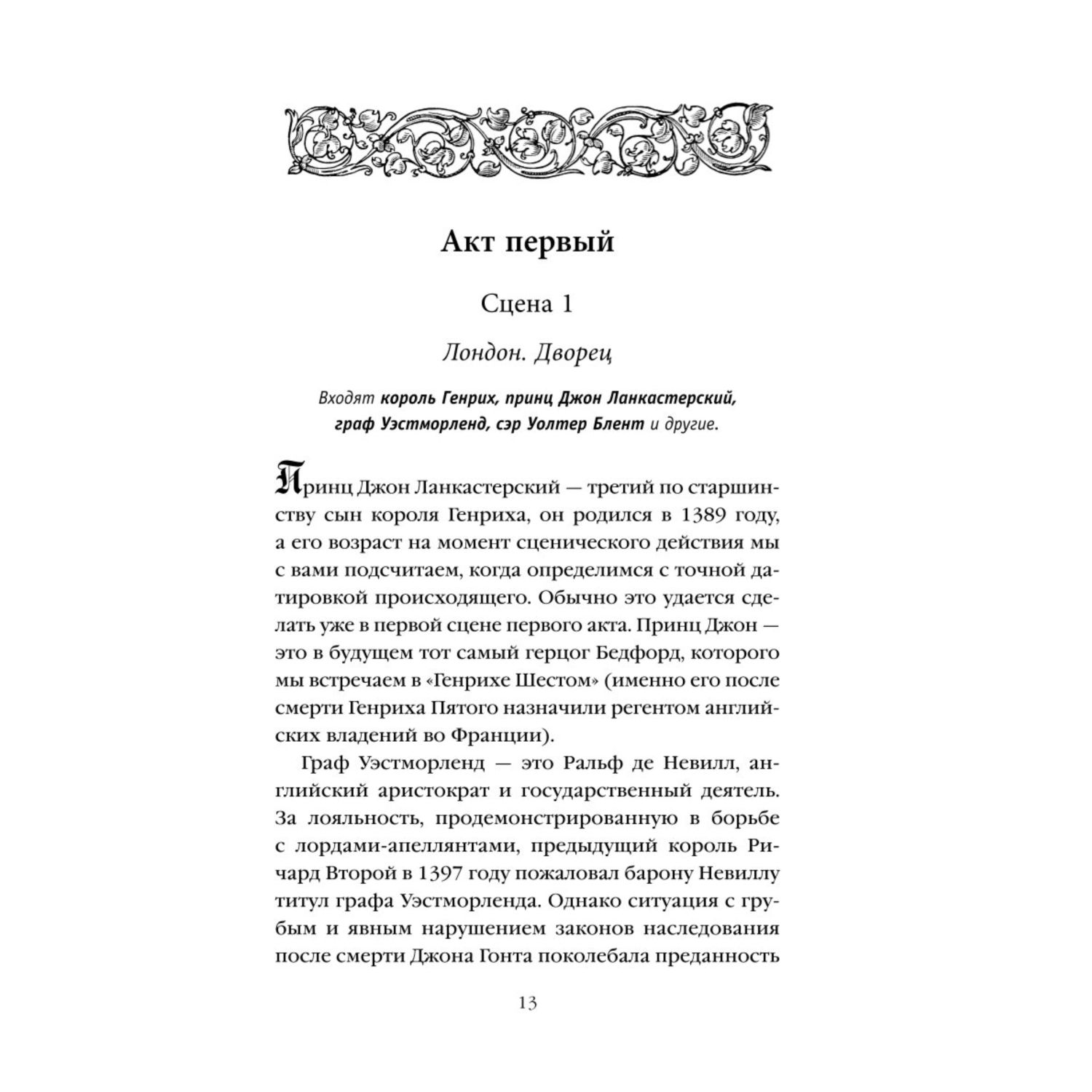 Акт первый

Сцена 1

Лондон. Дворец

Входят король Генрих, принц Джон Ланкастерский, граф Уэстморленд, сэр Уолтер Блент и другие.

Принц Джон Ланкастерский — третий по старшинству сын короля Генриха, он родился в 1389 году, а его возраст на момент сценического действия мы с вами подсчитаем, когда определимся с точной датировкой происходящего. Обычно это удается сделать уже в первой сцене первого акта. Принц Джон — это в будущем тот самый герцог Бедфорд, которого мы встречаем в «Генрихе Шестом» (именно его после смерти Генриха Пятого назначили регентом английских владений во Франции).

Граф Уэстморленд — это Ральф де Невилл, английский аристократ и государственный деятель. За лояльность, продемонстрированную в борьбе с лордами-апеллянтами, предыдущий король Ричард Второй в 1397 году пожаловал барону Невиллу титул графа Уэстморленда. Однако ситуация с грубым и явным нарушением законов наследования после смерти Джона Гонта поколебала преданность

13